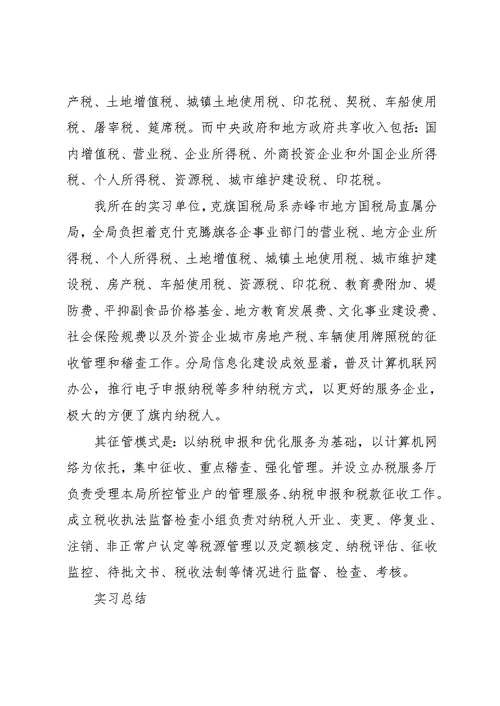 产税、土地增值税、城镇土地使用税、印花税、契税、车船使用税、屠宰税、筵席税。而中央政府和地方政府共享收入包括：国内增值税、营业税、企业所得税、外商投资企业和外国企业所得税、个人所得税、资源税、城市维护建设税、印花税。

我所在的实习单位，克旗国税局系赤峰市地方国税局直属分局，全局负担着克什克腾旗各企事业部门的营业税、地方企业所得税、个人所得税、土地增值税、城镇土地使用税、城市维护建设税、房产税、车船使用税、资源税、印花税、教育费附加、堤防费、平抑副食品价格基金、地方教育发展费、文化事业建设费、社会保险规费以及外资企业城市房地产税、车辆使用牌照税的征收管理和稽查工作。分局信息化建设成效显着，普及计算机联网办公，推行电子申报纳税等多种纳税方式，以更好的服务企业，极大的方便了旗内纳税人。

其征管模式是：以纳税申报和优化服务为基础，以计算机网络为依托，集中征收、重点稽查、强化管理。并设立办税服务厅负责受理本局所控管业户的管理服务、纳税申报和税款征收工作。成立税收执法监督检查小组负责对纳税人开业、变更、停复业、注销、非正常户认定等税源管理以及定额核定、纳税评估、征收监控、待批文书、税收法制等情况进行监督、检查、考核。

实习总结